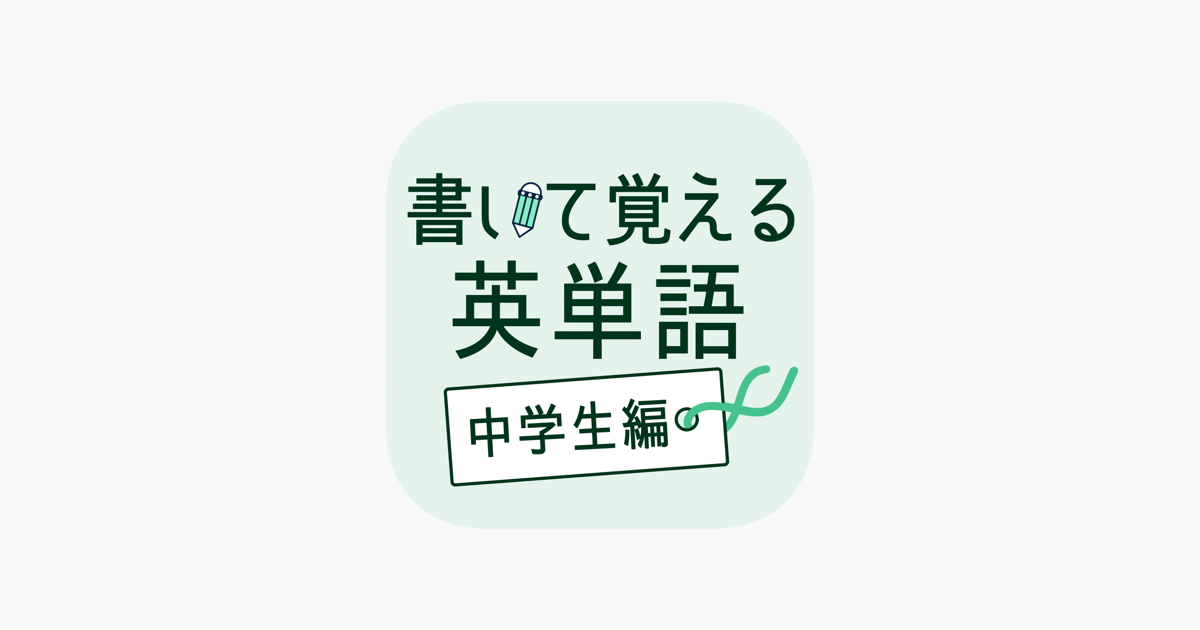 書いて覚える
英単語
中学生編